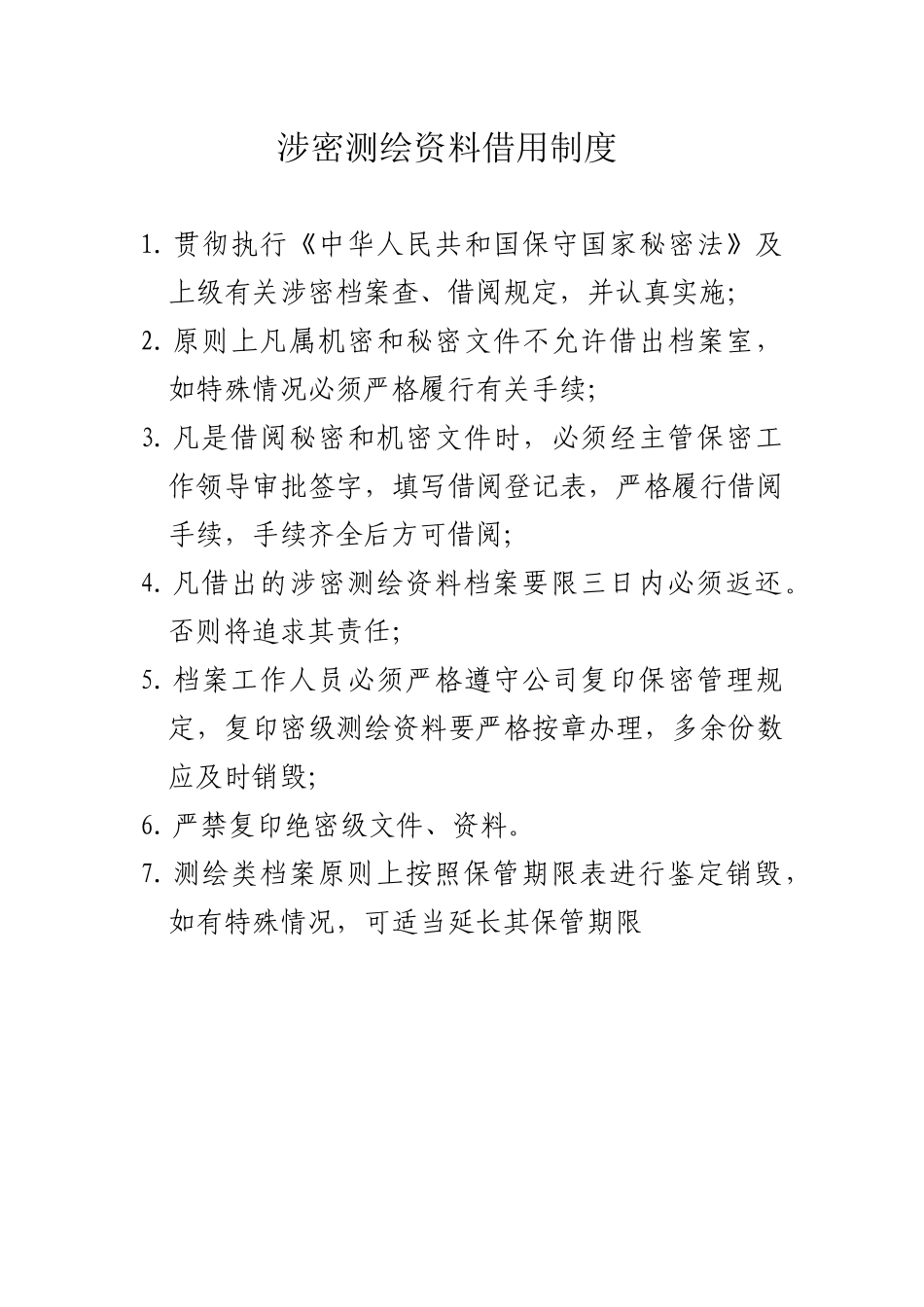 涉密测绘资料借用制度

1. 贯彻执行《中华人民共和国保守国家秘密法》及上级有关涉密档案查、借阅规定，并认真实施;

2. 原则上凡属机密和秘密文件不允许借出档案室，如特殊情况必须严格履行有关手续;

3. 凡是借阅秘密和机密文件时，必须经主管保密工作领导审批签字，填写借阅登记表，严格履行借阅手续，手续齐全后方可借阅;

4. 凡借出的涉密测绘资料档案要限三日内必须返还。否则将追求其责任;

5. 档案工作人员必须严格遵守公司复印保密管理规定，复印密级测绘资料要严格按章办理，多余份数应及时销毁;

6. 严禁复印绝密级文件、资料。

7. 测绘类档案原则上按照保管期限表进行鉴定销毁，如有特殊情况，可适当延长其保管期限